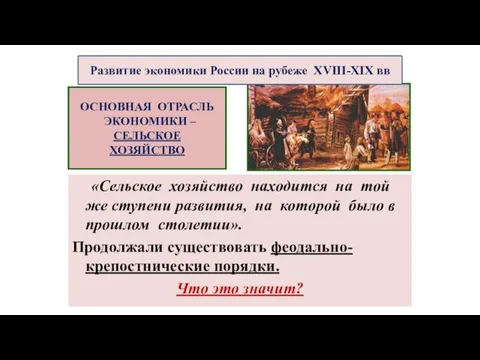 Развитие экономики России на рубеже XVIII-XIX вв

ОСНОВНАЯ ОТРАСЛЬ ЭКОНОМИКИ – СЕЛЬСКОЕ ХОЗЯЙСТВО

«Сельское хозяйство находится на той же ступени развития, на которой было в прошлом столетии».

Продолжали существовать феодально-крепостнические порядки.

Что это значит?